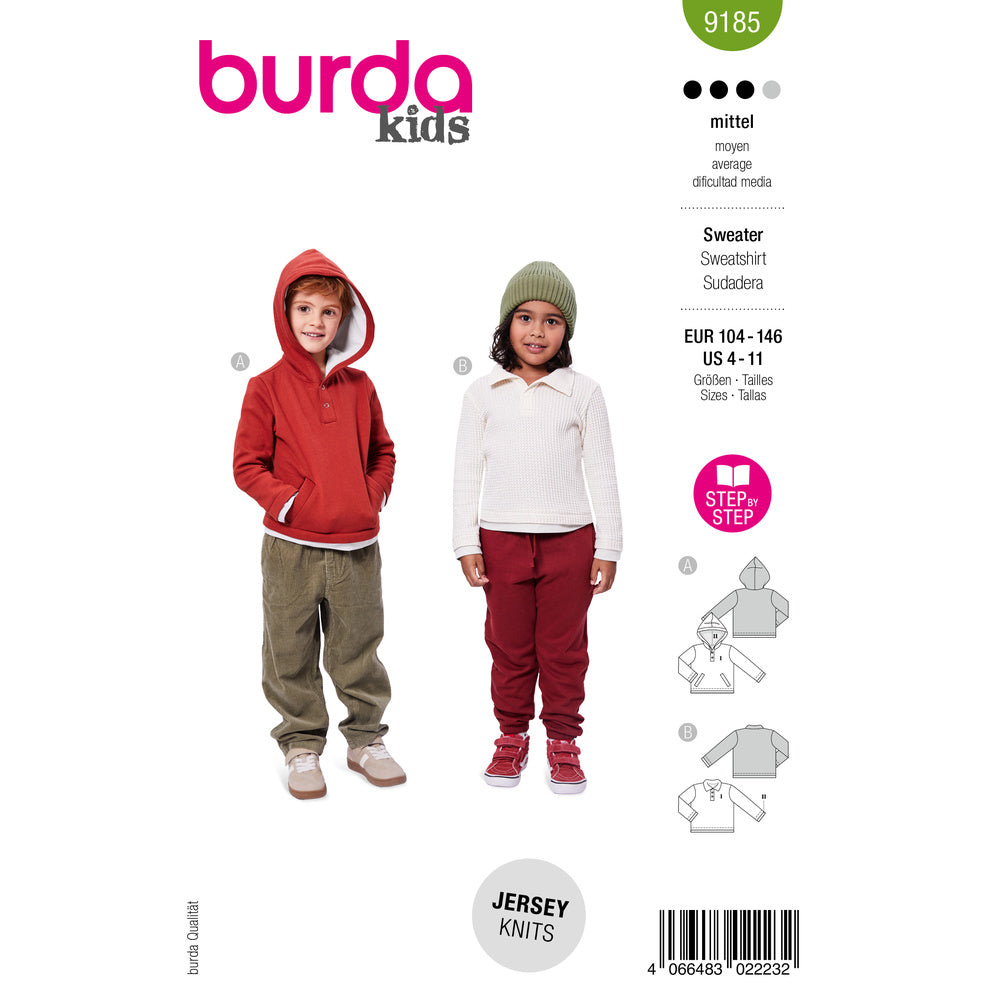 burda kids

9185

mittel
moyen
average
dificultad media

Sweater
Sweatshirt
Sudadera

EUR 104 - 146
US 4 - 11
Größen · Tailles
Sizes · Tallas

STEP BY STEP

A

B

A

B

JERSEY
KNITS

burda Qualität

4 066483 022232